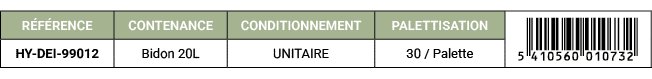 | RÉFÉRENCE | CONTENANCE | CONDITIONNEMENT | PALETTISATION | |
|---|---|---|---|---|
| HY-DEI-99012 | Bidon 20L | UNITAIRE | 30 / Palette | 5 410560 010732 |